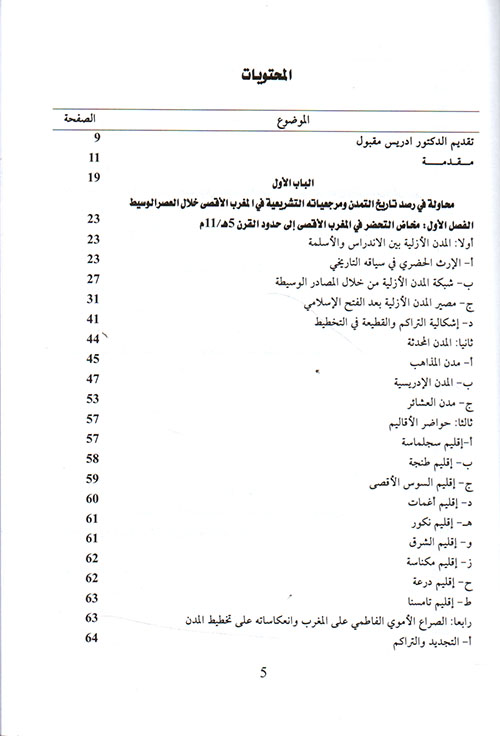 المحتويات

| الموضوع | الصفحة |
|---|---|
| تقديم الدكتور ادريس مقبول | 9 |
| مـقـدمـة | 11 |
| الباب الأول | 19 |
| محاولة في رصد تاريخ التمدن ومرجعياته التشريعية في المغرب الأقصى خلال العصر الوسيط | |
| الفصل الأول: مخاض التحضر في المغرب الأقصى إلى حدود القرن 5هـ/11م | 23 |
| أولا: المدن الأزلية بين الاندراس والأسلمة | 23 |
| أ- الإرث الحضري في سياقه التاريخي | 23 |
| ب- شبكة المدن الأزلية من خلال المصادر الوسيطة | 27 |
| ج- مصير المدن الأزلية بعد الفتح الإسلامي | 31 |
| د- إشكالية التراكم والقطيعة في التخطيط | 41 |
| ثانيا: المدن المحدثة | 44 |
| أ- مدن المذاهب | 45 |
| ب- المدن الإدريسية | 47 |
| ج- مدن العشائر | 53 |
| ثالثا: حواضر الأقاليم | 57 |
| أ-إقليم سجلماسة | 57 |
| ب- إقليم طنجة | 58 |
| ج- إقليم السوس الأقصى | 59 |
| د- إقليم أغمات | 60 |
| هـ- إقليم نكور | 61 |
| و- إقليم الشرق | 61 |
| ز- إقليم مكناسة | 62 |
| ح- إقليم درعة | 62 |
| ط- إقليم تامسنا | 63 |
| رابعا: الصراع الأموي الفاطمي على المغرب وانعكاساته على تخطيط المدن | 63 |
| أ- التجديد والتراكم | 64 |

5